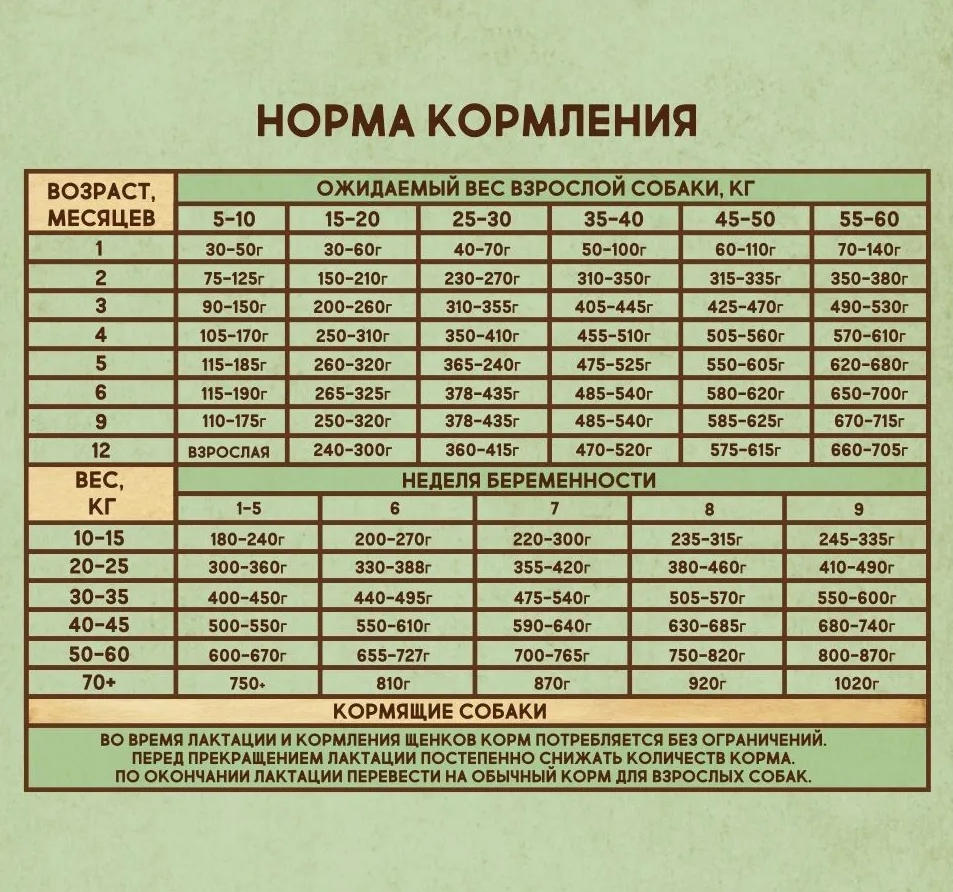 НОРМА КОРМЛЕНИЯ

| ВОЗРАСТ, МЕСЯЦЕВ | ОЖИДАЕМЫЙ ВЕС ВЗРОСЛОЙ СОБАКИ, КГ | | | | | |
|---|---|---|---|---|---|---|
| | 5-10 | 15-20 | 25-30 | 35-40 | 45-50 | 55-60 |
| 1 | 30-50г | 30-60г | 40-70г | 50-100г | 60-110г | 70-140г |
| 2 | 75-125г | 150-210г | 230-270г | 310-350г | 315-335г | 350-380г |
| 3 | 90-150г | 200-260г | 310-355г | 405-445г | 425-470г | 490-530г |
| 4 | 105-170г | 250-310г | 350-410г | 455-510г | 505-560г | 570-610г |
| 5 | 115-185г | 260-320г | 365-240г | 475-525г | 550-605г | 620-680г |
| 6 | 115-190г | 265-325г | 378-435г | 485-540г | 580-620г | 650-700г |
| 9 | 110-175г | 250-320г | 378-435г | 485-540г | 585-625г | 670-715г |
| 12 | ВЗРОСЛАЯ | 240-300г | 360-415г | 470-520г | 575-615г | 660-705г |

| ВЕС, КГ | НЕДЕЛЯ БЕРЕМЕННОСТИ | | | | |
|---|---|---|---|---|---|
| | 1-5 | 6 | 7 | 8 | 9 |
| 10-15 | 180-240г | 200-270г | 220-300г | 235-315г | 245-335г |
| 20-25 | 300-360г | 330-388г | 355-420г | 380-460г | 410-490г |
| 30-35 | 400-450г | 440-495г | 475-540г | 505-570г | 550-600г |
| 40-45 | 500-550г | 550-610г | 590-640г | 630-685г | 680-740г |
| 50-60 | 600-670г | 655-727г | 700-765г | 750-820г | 800-870г |
| 70+ | 750+ | 810г | 870г | 920г | 1020г |

КОРМЯЩИЕ СОБАКИ

ВО ВРЕМЯ ЛАКТАЦИИ И КОРМЛЕНИЯ ЩЕНКОВ КОРМ ПОТРЕБЛЯЕТСЯ БЕЗ ОГРАНИЧЕНИЙ. ПЕРЕД ПРЕКРАЩЕНИЕМ ЛАКТАЦИИ ПОСТЕПЕННО СНИЖАТЬ КОЛИЧЕСТВ КОРМА. ПО ОКОНЧАНИИ ЛАКТАЦИИ ПЕРЕВЕСТИ НА ОБЫЧНЫЙ КОРМ ДЛЯ ВЗРОСЛЫХ СОБАК.